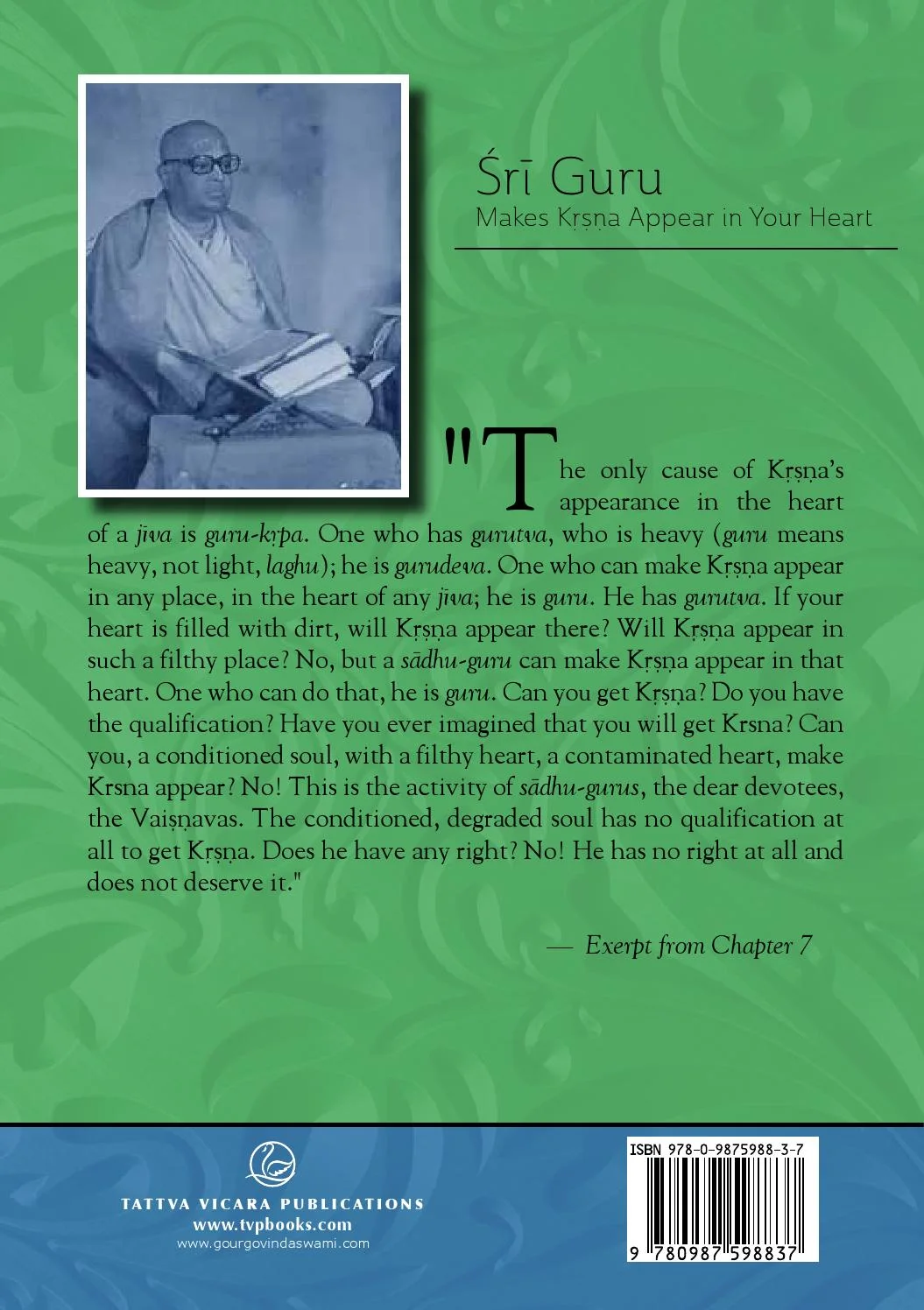 Śrī Guru
Makes Kṛṣṇa Appear in Your Heart

"The only cause of Kṛṣṇa's appearance in the heart of a jīva is guru-kṛpa. One who has gurutva, who is heavy (guru means heavy, not light, laghu); he is gurudeva. One who can make Kṛṣṇa appear in any place, in the heart of any jīva; he is guru. He has gurutva. If your heart is filled with dirt, will Kṛṣṇa appear there? Will Kṛṣṇa appear in such a filthy place? No, but a sādhu-guru can make Kṛṣṇa appear in that heart. One who can do that, he is guru. Can you get Kṛṣṇa? Do you have the qualification? Have you ever imagined that you will get Krsna? Can you, a conditioned soul, with a filthy heart, a contaminated heart, make Krsna appear? No! This is the activity of sādhu-gurus, the dear devotees, the Vaiṣṇavas. The conditioned, degraded soul has no qualification at all to get Kṛṣṇa. Does he have any right? No! He has no right at all and does not deserve it."

— Exerpt from Chapter 7

TATTVA VICARA PUBLICATIONS
www.tvpbooks.com
www.gourgovindaswami.com

ISBN 978-0-9875988-3-7
9 780987 598837